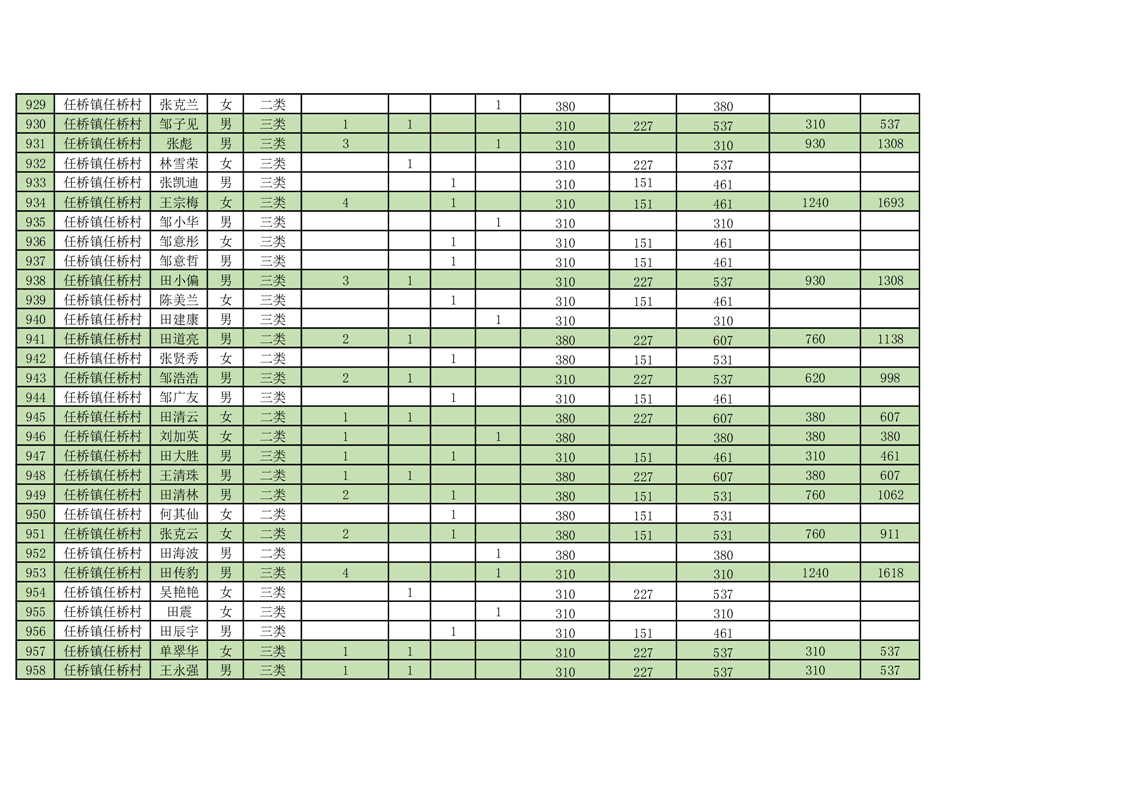 | 929 | 任桥镇任桥村 | 张克兰 | 女 | 二类 | | | | 1 | 380 | | 380 | | |
|---|---|---|---|---|---|---|---|---|---|---|---|---|---|
| 930 | 任桥镇任桥村 | 邹子见 | 男 | 三类 | 1 | 1 | | | 310 | 227 | 537 | 310 | 537 |
| 931 | 任桥镇任桥村 | 张彪 | 男 | 三类 | 3 | | | 1 | 310 | | 310 | 930 | 1308 |
| 932 | 任桥镇任桥村 | 林雪荣 | 女 | 三类 | | 1 | | | 310 | 227 | 537 | | |
| 933 | 任桥镇任桥村 | 张凯迪 | 男 | 三类 | | | 1 | | 310 | 151 | 461 | | |
| 934 | 任桥镇任桥村 | 王宗梅 | 女 | 三类 | 4 | | 1 | | 310 | 151 | 461 | 1240 | 1693 |
| 935 | 任桥镇任桥村 | 邹小华 | 男 | 三类 | | | | 1 | 310 | | 310 | | |
| 936 | 任桥镇任桥村 | 邹意彤 | 女 | 三类 | | | 1 | | 310 | 151 | 461 | | |
| 937 | 任桥镇任桥村 | 邹意哲 | 男 | 三类 | | | 1 | | 310 | 151 | 461 | | |
| 938 | 任桥镇任桥村 | 田小偏 | 男 | 三类 | 3 | 1 | | | 310 | 227 | 537 | 930 | 1308 |
| 939 | 任桥镇任桥村 | 陈美兰 | 女 | 三类 | | | 1 | | 310 | 151 | 461 | | |
| 940 | 任桥镇任桥村 | 田建康 | 男 | 三类 | | | | 1 | 310 | | 310 | | |
| 941 | 任桥镇任桥村 | 田道亮 | 男 | 二类 | 2 | 1 | | | 380 | 227 | 607 | 760 | 1138 |
| 942 | 任桥镇任桥村 | 张贤秀 | 女 | 二类 | | | 1 | | 380 | 151 | 531 | | |
| 943 | 任桥镇任桥村 | 邹浩浩 | 男 | 三类 | 2 | 1 | | | 310 | 227 | 537 | 620 | 998 |
| 944 | 任桥镇任桥村 | 邹广友 | 男 | 三类 | | | 1 | | 310 | 151 | 461 | | |
| 945 | 任桥镇任桥村 | 田清云 | 女 | 二类 | 1 | 1 | | | 380 | 227 | 607 | 380 | 607 |
| 946 | 任桥镇任桥村 | 刘加英 | 女 | 二类 | 1 | | | 1 | 380 | | 380 | 380 | 380 |
| 947 | 任桥镇任桥村 | 田大胜 | 男 | 三类 | 1 | | 1 | | 310 | 151 | 461 | 310 | 461 |
| 948 | 任桥镇任桥村 | 王清珠 | 男 | 二类 | 1 | 1 | | | 380 | 227 | 607 | 380 | 607 |
| 949 | 任桥镇任桥村 | 田清林 | 男 | 二类 | 2 | | 1 | | 380 | 151 | 531 | 760 | 1062 |
| 950 | 任桥镇任桥村 | 何其仙 | 女 | 二类 | | | 1 | | 380 | 151 | 531 | | |
| 951 | 任桥镇任桥村 | 张克云 | 女 | 二类 | 2 | | 1 | | 380 | 151 | 531 | 760 | 911 |
| 952 | 任桥镇任桥村 | 田海波 | 男 | 二类 | | | | 1 | 380 | | 380 | | |
| 953 | 任桥镇任桥村 | 田传豹 | 男 | 三类 | 4 | | | 1 | 310 | | 310 | 1240 | 1618 |
| 954 | 任桥镇任桥村 | 吴艳艳 | 女 | 三类 | | 1 | | | 310 | 227 | 537 | | |
| 955 | 任桥镇任桥村 | 田震 | 女 | 三类 | | | | 1 | 310 | | 310 | | |
| 956 | 任桥镇任桥村 | 田辰宇 | 男 | 三类 | | | 1 | | 310 | 151 | 461 | | |
| 957 | 任桥镇任桥村 | 单翠华 | 女 | 三类 | 1 | 1 | | | 310 | 227 | 537 | 310 | 537 |
| 958 | 任桥镇任桥村 | 王永强 | 男 | 三类 | 1 | 1 | | | 310 | 227 | 537 | 310 | 537 |